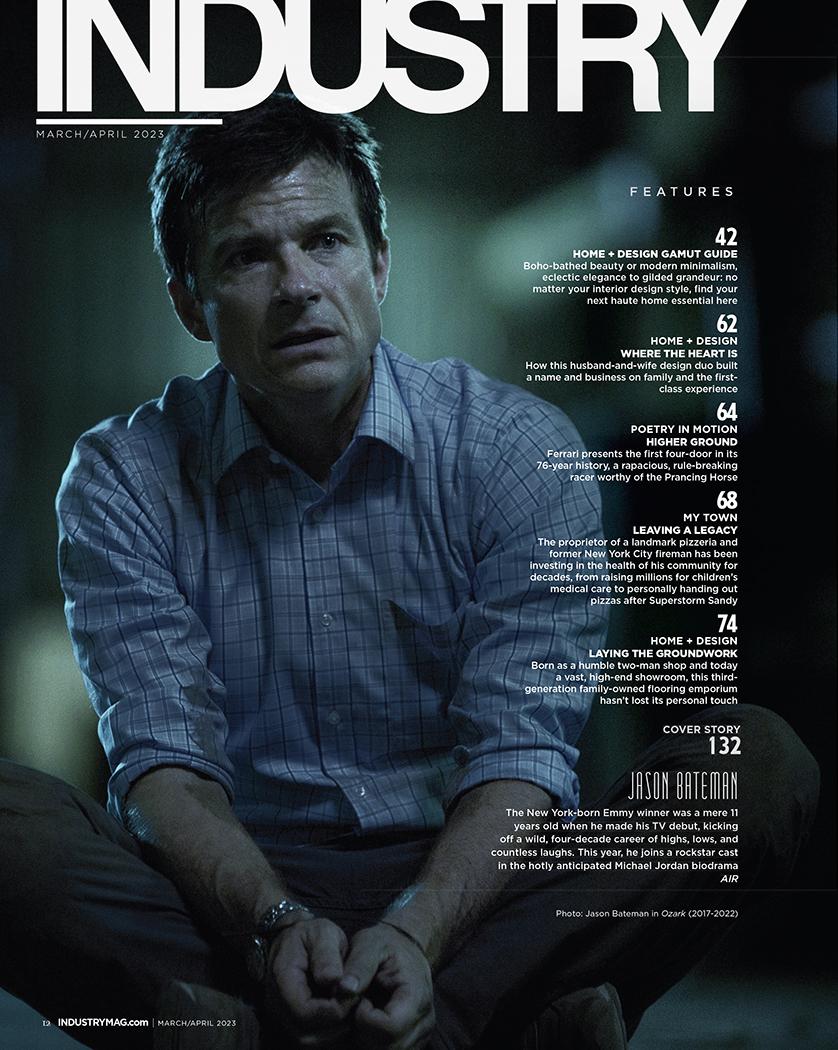 INDUSTRY

MARCH/APRIL 2023

FEATURES

42
HOME + DESIGN GAMUT GUIDE
Boho-bathed beauty or modern minimalism, eclectic elegance to gilded grandeur: no matter your interior design style, find your next haute home essential here

62
HOME + DESIGN
WHERE THE HEART IS
How this husband-and-wife design duo built a name and business on family and the first-class experience

64
POETRY IN MOTION
HIGHER GROUND
Ferrari presents the first four-door in its 76-year history, a rapacious, rule-breaking racer worthy of the Prancing Horse

68
MY TOWN
LEAVING A LEGACY
The proprietor of a landmark pizzeria and former New York City fireman has been investing in the health of his community for decades, from raising millions for children's medical care to personally handing out pizzas after Superstorm Sandy

74
HOME + DESIGN
LAYING THE GROUNDWORK
Born as a humble two-man shop and today a vast, high-end showroom, this third-generation family-owned flooring emporium hasn't lost its personal touch

COVER STORY
132

JASON BATEMAN

The New York-born Emmy winner was a mere 11 years old when he made his TV debut, kicking off a wild, four-decade career of highs, lows, and countless laughs. This year, he joins a rockstar cast in the hotly anticipated Michael Jordan biodrama AIR

Photo: Jason Bateman in Ozark (2017-2022)

12 INDUSTRYMAG.com | MARCH/APRIL 2023